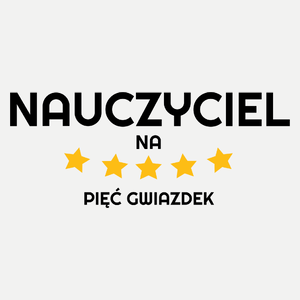 NAUCZYCIEL
NA
PIĘĆ GWIAZDEK